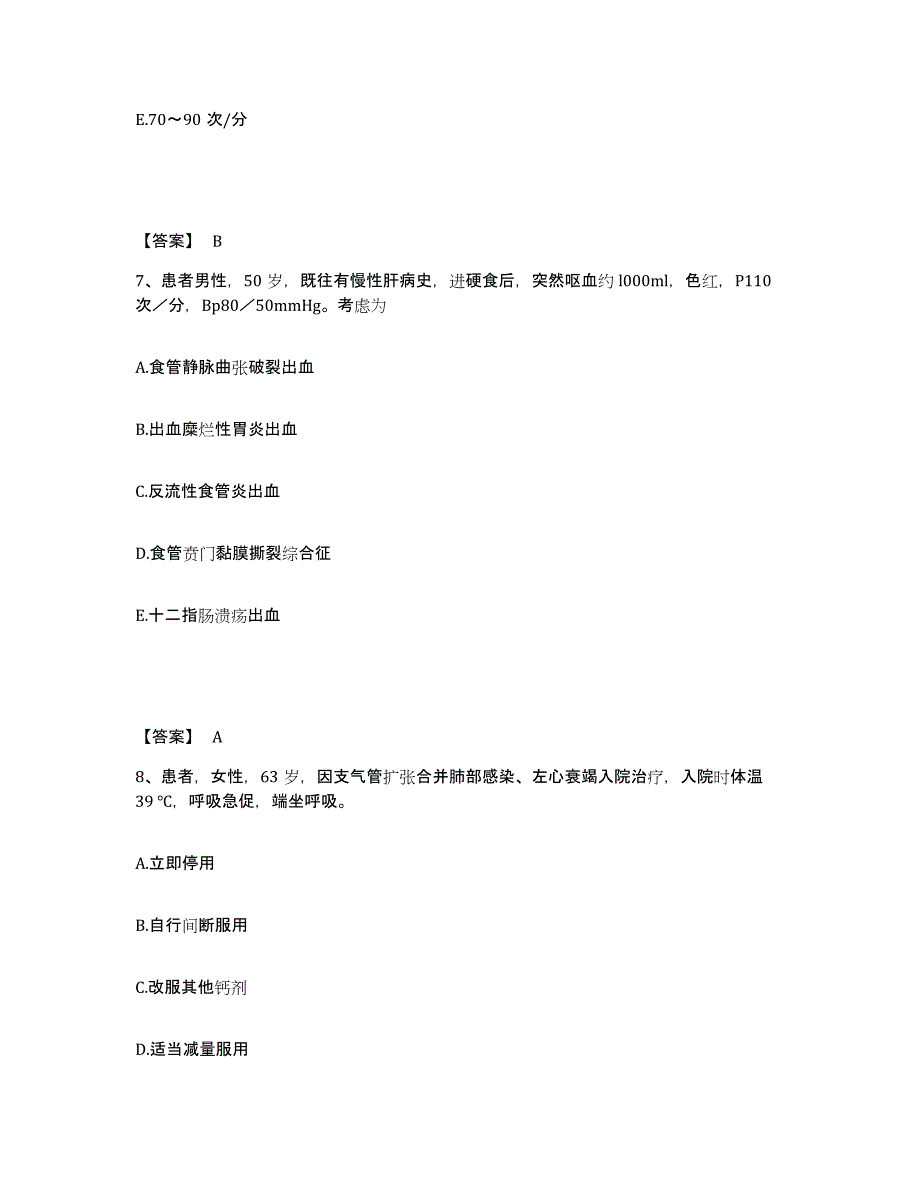 E.70～90 次/分

【答案】 B

7、患者男性，50 岁，既往有慢性肝病史，进硬食后，突然呕血约 l000ml，色红，P110 次／分，Bp80／50mmHg。考虑为

A.食管静脉曲张破裂出血

B.出血糜烂性胃炎出血

C.反流性食管炎出血

D.食管贲门黏膜撕裂综合征

E.十二指肠溃疡出血

【答案】 A

8、患者，女性，63 岁，因支气管扩张合并肺部感染、左心衰竭入院治疗，入院时体温 39 ℃，呼吸急促，端坐呼吸。

A.立即停用

B.自行间断服用

C.改服其他钙剂

D.适当减量服用